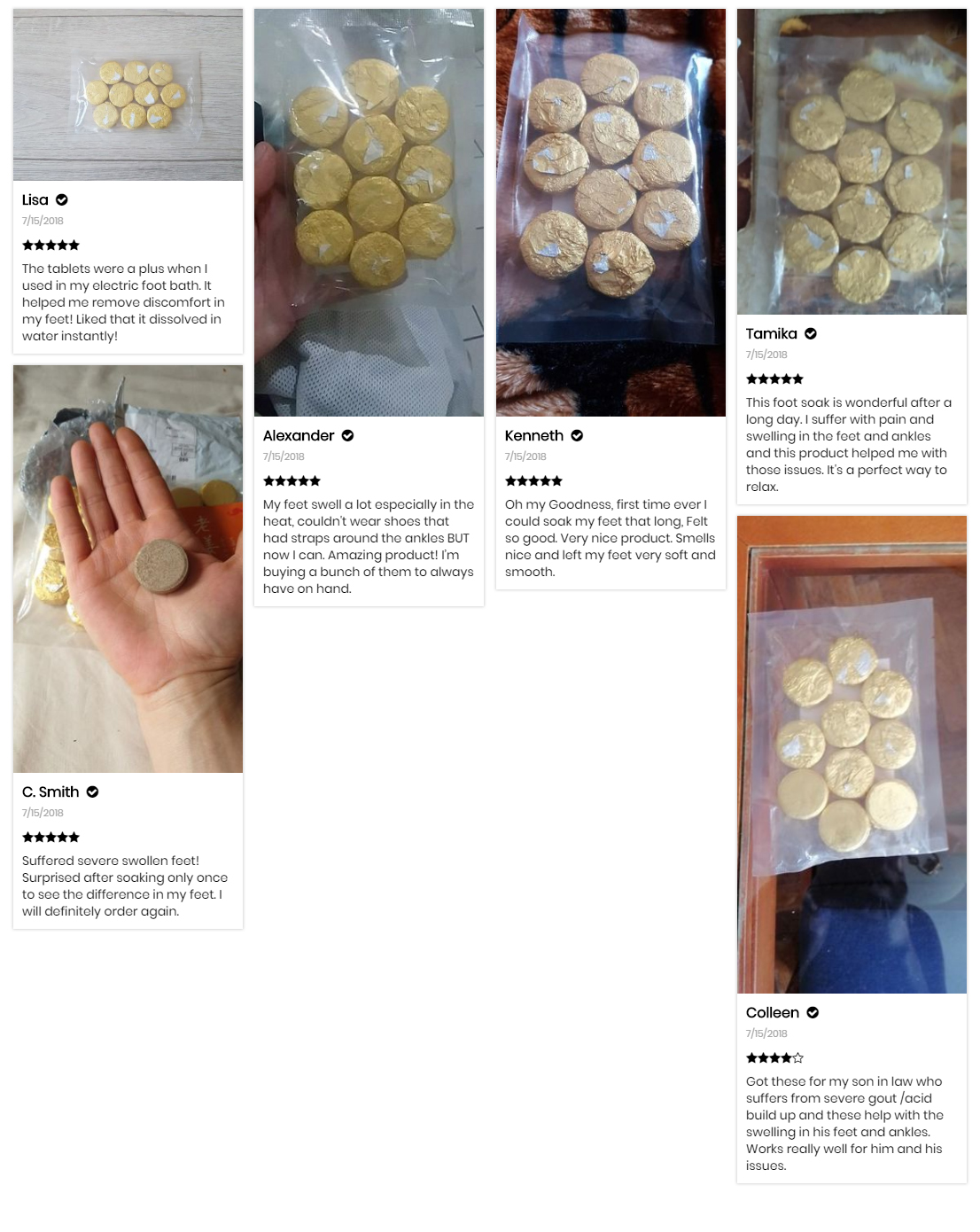 Lisa
7/15/2018
★★★★★
The tablets were a plus when I used in my electric foot bath. It helped me remove discomfort in my feet! Liked that it dissolved in water instantly!

C. Smith
7/15/2018
★★★★★
Suffered severe swollen feet! Surprised after soaking only once to see the difference in my feet. I will definitely order again.

Alexander
7/15/2018
★★★★★
My feet swell a lot especially in the heat, couldn't wear shoes that had straps around the ankles BUT now I can. Amazing product! I'm buying a bunch of them to always have on hand.

Kenneth
7/15/2018
★★★★★
Oh my Goodness, first time ever I could soak my feet that long, Felt so good. Very nice product. Smells nice and left my feet very soft and smooth.

Tamika
7/15/2018
★★★★★
This foot soak is wonderful after a long day. I suffer with pain and swelling in the feet and ankles and this product helped me with those issues. It's a perfect way to relax.

Colleen
7/15/2018
★★★★☆
Got these for my son in law who suffers from severe gout /acid build up and these help with the swelling in his feet and ankles. Works really well for him and his issues.